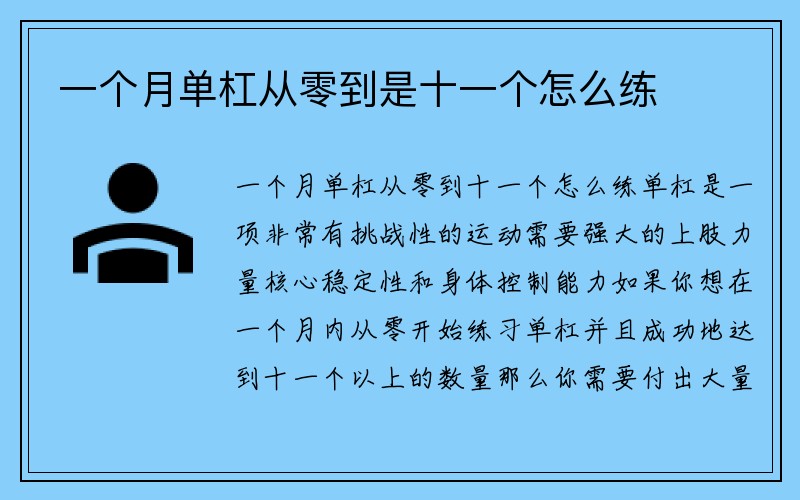 一个月单杠从零到是十一个怎么练

一个月单杠从零到十一个怎么练单杠是一项非常有挑战性的运动需要强大的上肢力量核心稳定性和身体控制能力如果你想在一个月内从零开始练习单杠并且成功地达到十一个以上的数量那么你需要付出大量